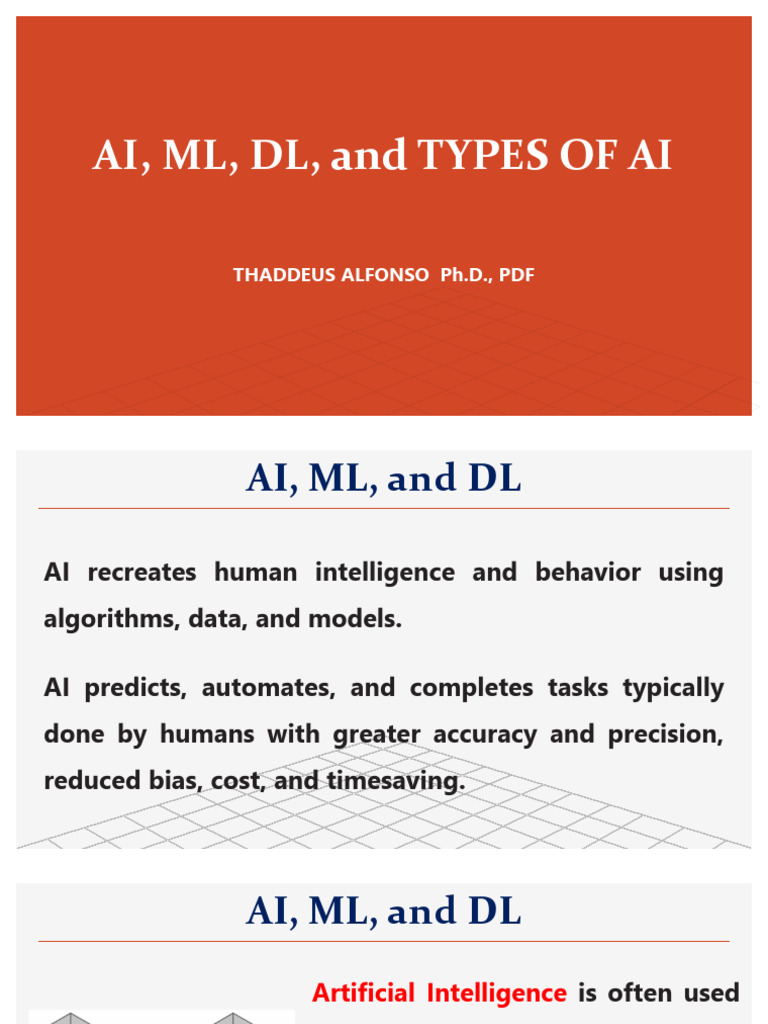 AI, ML, DL, and TYPES OF AI

THADDEUS ALFONSO Ph.D., PDF

AI, ML, and DL

AI recreates human intelligence and behavior using algorithms, data, and models.

AI predicts, automates, and completes tasks typically done by humans with greater accuracy and precision, reduced bias, cost, and timesaving.

AI, ML, and DL

Artificial Intelligence is often used